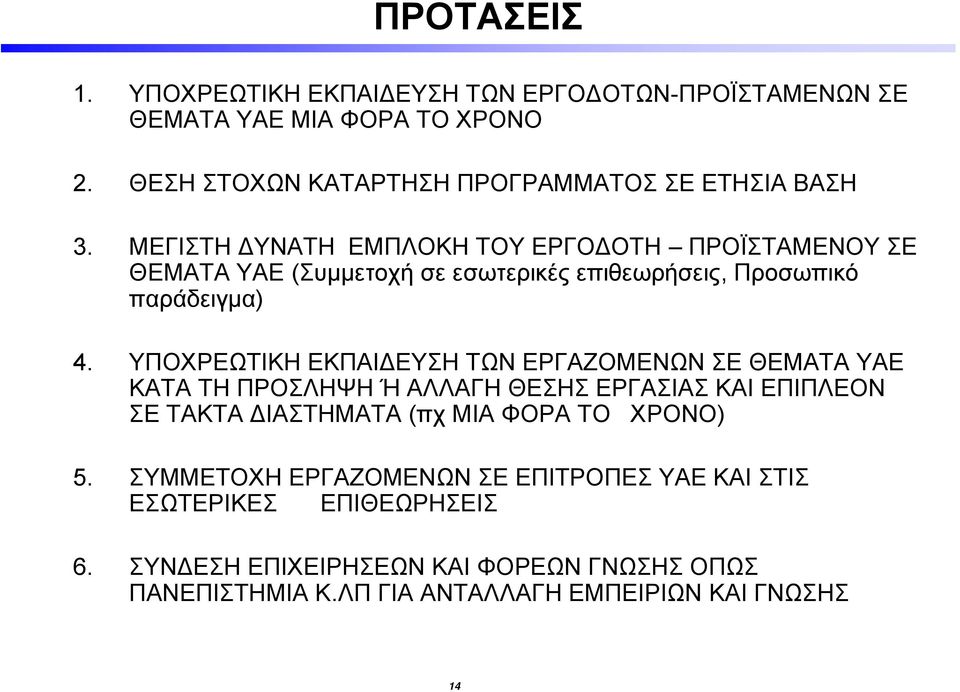 ΠΡΟΤΑΣΕΙΣ

1. ΥΠΟΧΡΕΩΤΙΚΗ ΕΚΠΑΙΔΕΥΣΗ ΤΩΝ ΕΡΓΟΔΟΤΩΝ-ΠΡΟΪΣΤΑΜΕΝΩΝ ΣΕ ΘΕΜΑΤΑ ΥΑΕ ΜΙΑ ΦΟΡΑ ΤΟ ΧΡΟΝΟ

2. ΘΕΣΗ ΣΤΟΧΩΝ ΚΑΤΑΡΤΗΣΗ ΠΡΟΓΡΑΜΜΑΤΟΣ ΣΕ ΕΤΗΣΙΑ ΒΑΣΗ

3. ΜΕΓΙΣΤΗ ΔΥΝΑΤΗ ΕΜΠΛΟΚΗ ΤΟΥ ΕΡΓΟΔΟΤΗ – ΠΡΟΪΣΤΑΜΕΝΟΥ ΣΕ ΘΕΜΑΤΑ ΥΑΕ (Συμμετοχή σε εσωτερικές επιθεωρήσεις, Προσωπικό παράδειγμα)

4. ΥΠΟΧΡΕΩΤΙΚΗ ΕΚΠΑΙΔΕΥΣΗ ΤΩΝ ΕΡΓΑΖΟΜΕΝΩΝ ΣΕ ΘΕΜΑΤΑ ΥΑΕ ΚΑΤΑ ΤΗ ΠΡΟΣΛΗΨΗ Ή ΑΛΛΑΓΗ ΘΕΣΗΣ ΕΡΓΑΣΙΑΣ ΚΑΙ ΕΠΙΠΛΕΟΝ ΣΕ ΤΑΚΤΑ ΔΙΑΣΤΗΜΑΤΑ (πχ ΜΙΑ ΦΟΡΑ ΤΟ ΧΡΟΝΟ)

5. ΣΥΜΜΕΤΟΧΗ ΕΡΓΑΖΟΜΕΝΩΝ ΣΕ ΕΠΙΤΡΟΠΕΣ ΥΑΕ ΚΑΙ ΣΤΙΣ ΕΣΩΤΕΡΙΚΕΣ ΕΠΙΘΕΩΡΗΣΕΙΣ

6. ΣΥΝΔΕΣΗ ΕΠΙΧΕΙΡΗΣΕΩΝ ΚΑΙ ΦΟΡΕΩΝ ΓΝΩΣΗΣ ΟΠΩΣ ΠΑΝΕΠΙΣΤΗΜΙΑ Κ.ΛΠ ΓΙΑ ΑΝΤΑΛΛΑΓΗ ΕΜΠΕΙΡΙΩΝ ΚΑΙ ΓΝΩΣΗΣ

14